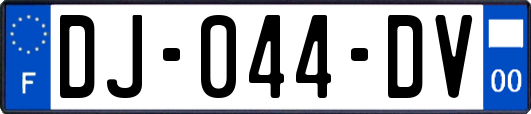 F
DJ-044-DV
00